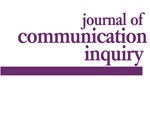 journal of
communication
inquiry